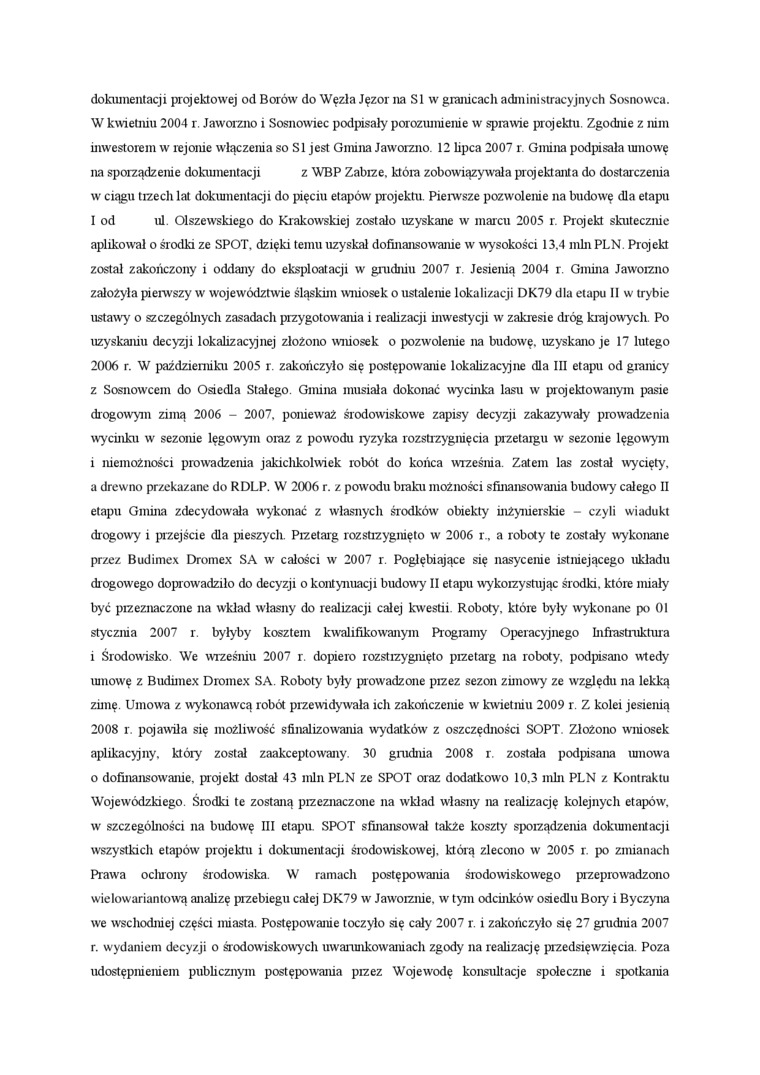 dokumentacji projektowej od Borów do Węzła Jęzor na S1 w granicach administracyjnych Sosnowca. W kwietniu 2004 r. Jaworzno i Sosnowiec podpisały porozumienie w sprawie projektu. Zgodnie z nim inwestorem w rejonie włączenia so S1 jest Gmina Jaworzno. 12 lipca 2007 r. Gmina podpisała umowę na sporządzenie dokumentacji z WBP Zabrze, która zobowiązywała projektanta do dostarczenia w ciągu trzech lat dokumentacji do pięciu etapów projektu. Pierwsze pozwolenie na budowę dla etapu I od ul. Olszewskiego do Krakowskiej zostało uzyskane w marcu 2005 r. Projekt skutecznie aplikował o środki ze SPOT, dzięki temu uzyskał dofinansowanie w wysokości 13,4 mln PLN. Projekt został zakończony i oddany do eksploatacji w grudniu 2007 r. Jesienią 2004 r. Gmina Jaworzno założyła pierwszy w województwie śląskim wniosek o ustalenie lokalizacji DK79 dla etapu II w trybie ustawy o szczególnych zasadach przygotowania i realizacji inwestycji w zakresie dróg krajowych. Po uzyskaniu decyzji lokalizacyjnej złożono wniosek o pozwolenie na budowę, uzyskano je 17 lutego 2006 r. W październiku 2005 r. zakończyło się postępowanie lokalizacyjne dla III etapu od granicy z Sosnowcem do Osiedla Stałego. Gmina musiała dokonać wycinka lasu w projektowanym pasie drogowym zimą 2006 – 2007, ponieważ środowiskowe zapisy decyzji zakazywały prowadzenia wycinku w sezonie lęgowym oraz z powodu ryzyka rozstrzygnięcia przetargu w sezonie lęgowym i niemożności prowadzenia jakichkolwiek robót do końca września. Zatem las został wycięty, a drewno przekazane do RDLP. W 2006 r. z powodu braku możności sfinansowania budowy całego II etapu Gmina zdecydowała wykonać z własnych środków obiekty inżynierskie – czyli wiadukt drogowy i przejście dla pieszych. Przetarg rozstrzygnięto w 2006 r., a roboty te zostały wykonane przez Budimex Dromex SA w całości w 2007 r. Pogłębiające się nasycenie istniejącego układu drogowego doprowadziło do decyzji o kontynuacji budowy II etapu wykorzystując środki, które miały być przeznaczone na wkład własny do realizacji całej kwestii. Roboty, które były wykonane po 01 stycznia 2007 r. byłyby kosztem kwalifikowanym Programy Operacyjnego Infrastruktura i Środowisko. We wrześniu 2007 r. dopiero rozstrzygnięto przetarg na roboty, podpisano wtedy umowę z Budimex Dromex SA. Roboty były prowadzone przez sezon zimowy ze względu na lekką zimę. Umowa z wykonawcą robót przewidywała ich zakończenie w kwietniu 2009 r. Z kolei jesienią 2008 r. pojawiła się możliwość sfinalizowania wydatków z oszczędności SOPT. Złożono wniosek aplikacyjny, który został zaakceptowany. 30 grudnia 2008 r. została podpisana umowa o dofinansowanie, projekt dostał 43 mln PLN ze SPOT oraz dodatkowo 10,3 mln PLN z Kontraktu Wojewódzkiego. Środki te zostaną przeznaczone na wkład własny na realizację kolejnych etapów, w szczególności na budowę III etapu. SPOT sfinansował także koszty sporządzenia dokumentacji wszystkich etapów projektu i dokumentacji środowiskowej, którą zlecono w 2005 r. po zmianach Prawa ochrony środowiska. W ramach postępowania środowiskowego przeprowadzono wielowariantową analizę przebiegu całej DK79 w Jaworznie, w tym odcinków osiedlu Bory i Byczyna we wschodniej części miasta. Postępowanie toczyło się cały 2007 r. i zakończyło się 27 grudnia 2007 r. wydaniem decyzji o środowiskowych uwarunkowaniach zgody na realizację przedsięwzięcia. Poza udostępnieniem publicznym postępowania przez Wojewodę konsultacje społeczne i spotkania